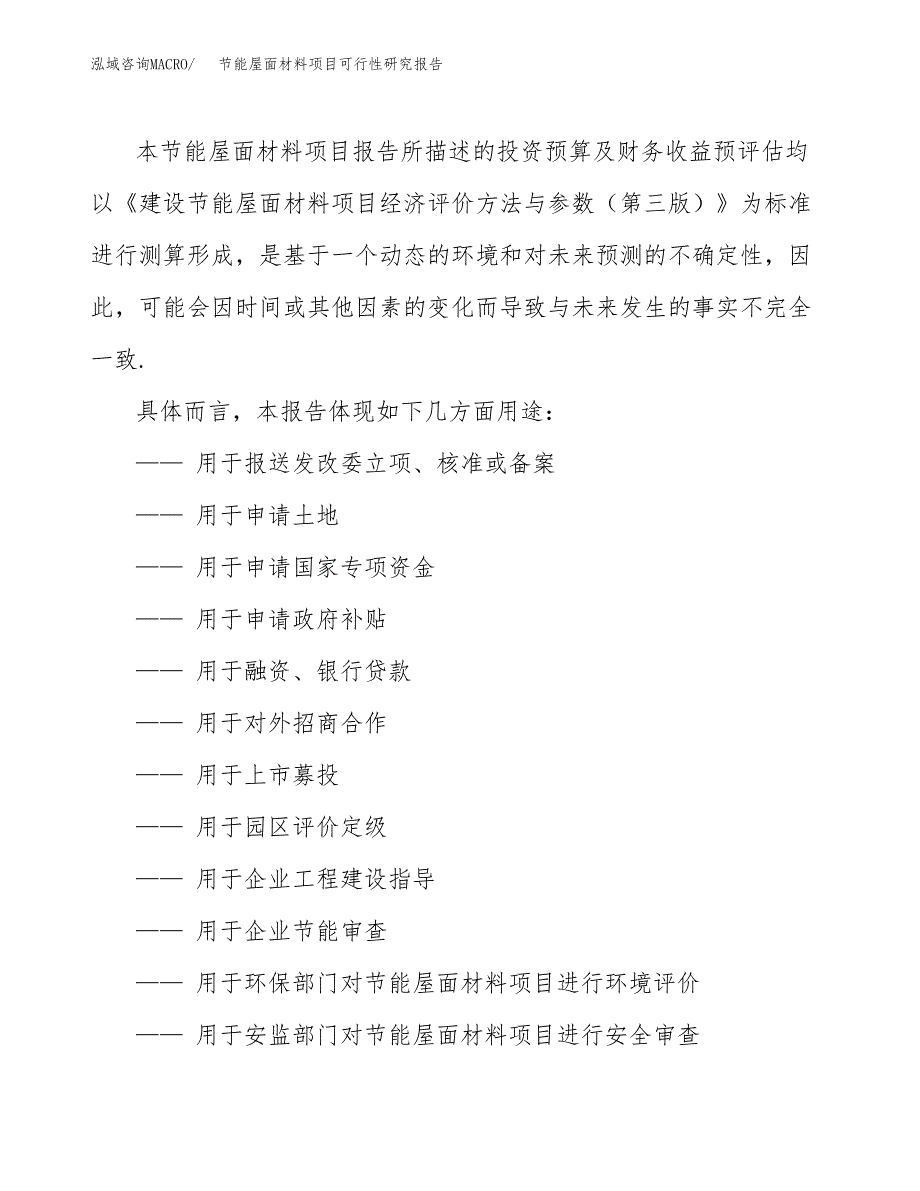 泓域咨询MACRO/ 节能屋面材料项目可行性研究报告

本节能屋面材料项目报告所描述的投资预算及财务收益预评估均以《建设节能屋面材料项目经济评价方法与参数（第三版）》为标准进行测算形成，是基于一个动态的环境和对未来预测的不确定性，因此，可能会因时间或其他因素的变化而导致与未来发生的事实不完全一致.

具体而言，本报告体现如下几方面用途：

—— 用于报送发改委立项、核准或备案

—— 用于申请土地

—— 用于申请国家专项资金

—— 用于申请政府补贴

—— 用于融资、银行贷款

—— 用于对外招商合作

—— 用于上市募投

—— 用于园区评价定级

—— 用于企业工程建设指导

—— 用于企业节能审查

—— 用于环保部门对节能屋面材料项目进行环境评价

—— 用于安监部门对节能屋面材料项目进行安全审查